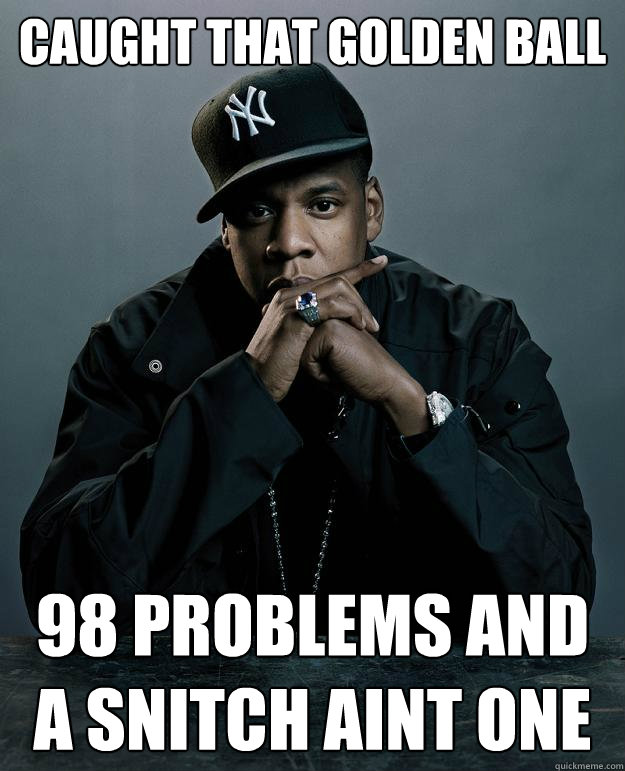 CAUGHT THAT GOLDEN BALL

NY

98 PROBLEMS AND A SNITCH AINT ONE

quickmeme.com